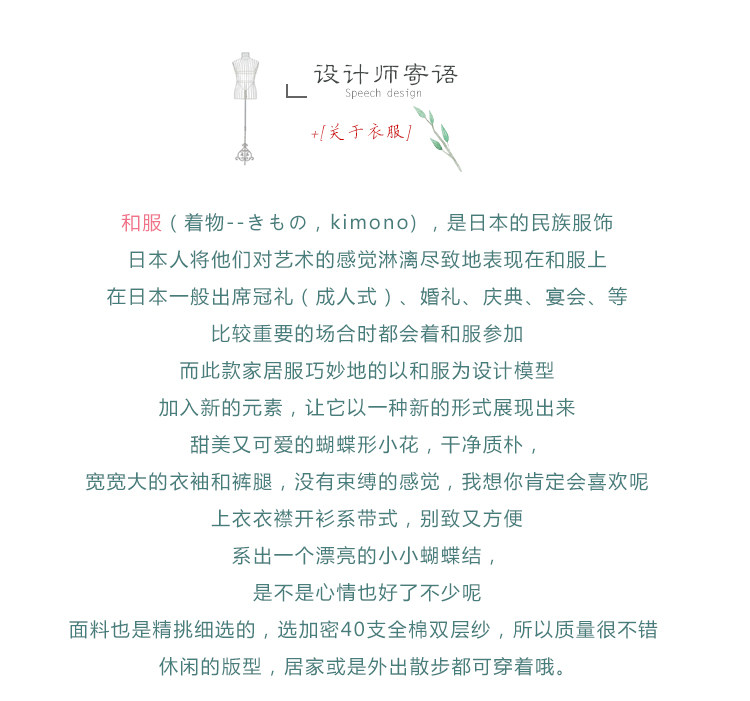 设计师寄语
Speech design

+[关于衣服]

和服（着物--きもの，kimono），是日本的民族服饰

日本人将他们对艺术的感觉淋漓尽致地表现在和服上

在日本一般出席冠礼（成人式）、婚礼、庆典、宴会、等

比较重要的场合时都会着和服参加

而此款家居服巧妙地的以和服为设计模型

加入新的元素，让它以一种新的形式展现出来

甜美又可爱的蝴蝶形小花，干净质朴，

宽宽大的衣袖和裤腿，没有束缚的感觉，我想你肯定会喜欢呢

上衣衣襟开衫系带式，别致又方便

系出一个漂亮的小小蝴蝶结，

是不是心情也好了不少呢

面料也是精挑细选的，选加密40支全棉双层纱，所以质量很不错

休闲的版型，居家或是外出散步都可穿着哦。